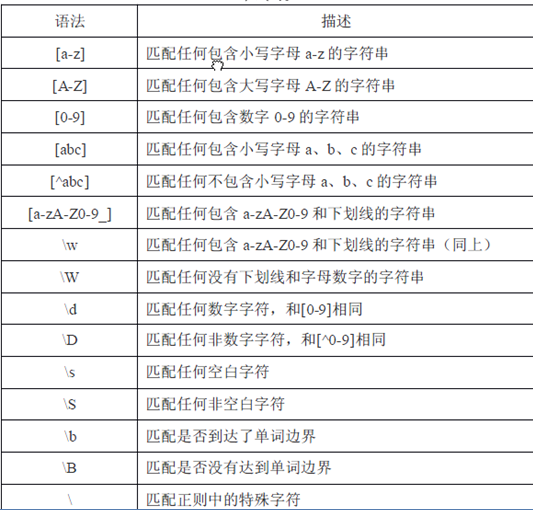 | 语法 | 描述 |
|---|---|
| [a-z] | 匹配任何包含小写字母 a-z 的字符串 |
| [A-Z] | 匹配任何包含大写字母 A-Z 的字符串 |
| [0-9] | 匹配任何包含数字 0-9 的字符串 |
| [abc] | 匹配任何包含小写字母 a、b、c 的字符串 |
| [^abc] | 匹配任何不包含小写字母 a、b、c 的字符串 |
| [a-zA-Z0-9_] | 匹配任何包含 a-zA-Z0-9 和下划线的字符串 |
| \w | 匹配任何包含 a-zA-Z0-9 和下划线的字符串（同上） |
| \W | 匹配任何没有下划线和字母数字的字符串 |
| \d | 匹配任何数字字符，和[0-9]相同 |
| \D | 匹配任何非数字字符，和[^0-9]相同 |
| \s | 匹配任何空白字符 |
| \S | 匹配任何非空白字符 |
| \b | 匹配是否到达了单词边界 |
| \B | 匹配是否没有达到单词边界 |
| \ | 匹配正则中的特殊字符 |